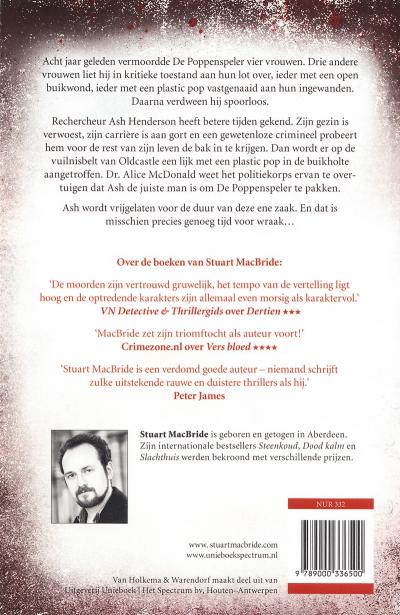 Acht jaar geleden vermoordde De Poppenspeler vier vrouwen. Drie andere vrouwen liet hij in kritieke toestand aan hun lot over, ieder met een open buikwond, ieder met een plastic pop vastgenaaid aan hun ingewanden. Daarna verdween hij spoorloos.

Rechercheur Ash Henderson heeft betere tijden gekend. Zijn gezin is verwoest, zijn carrière is aan gort en een gewetenloze crimineel probeert hem voor de rest van zijn leven de bak in te krijgen. Dan wordt er op de vuilnisbelt van Oldcastle een lijk met een plastic pop in de buikholte aangetroffen. Dr. Alice McDonald weet het politiekorps ervan te overtuigen dat Ash de juiste man is om De Poppenspeler te pakken.

Ash wordt vrijgelaten voor de duur van deze ene zaak. En dat is misschien precies genoeg tijd voor wraak…

Over de boeken van Stuart MacBride:

'De moorden zijn vertrouwd gruwelijk, het tempo van de vertelling ligt hoog en de optredende karakters zijn allemaal even morsig als karaktervol.'
VN Detective & Thrillergids over Dertien ★★★

'MacBride zet zijn triomftocht als auteur voort!'
Crimezone.nl over Vers bloed ★★★★

'Stuart MacBride is een verdomd goede auteur – niemand schrijft zulke uitstekende rauwe en duistere thrillers als hij.'
Peter James

Stuart MacBride is geboren en getogen in Aberdeen. Zijn internationale bestsellers Steenkoud, Dood kalm en Slachthuis werden bekroond met verschillende prijzen.

NUR 332

www.stuartmacbride.com
www.unieboekspectrum.nl

9 789000 336500

Van Holkema & Warendorf maakt deel uit van Uitgeverij Unieboek | Het Spectrum bv, Houten–Antwerpen